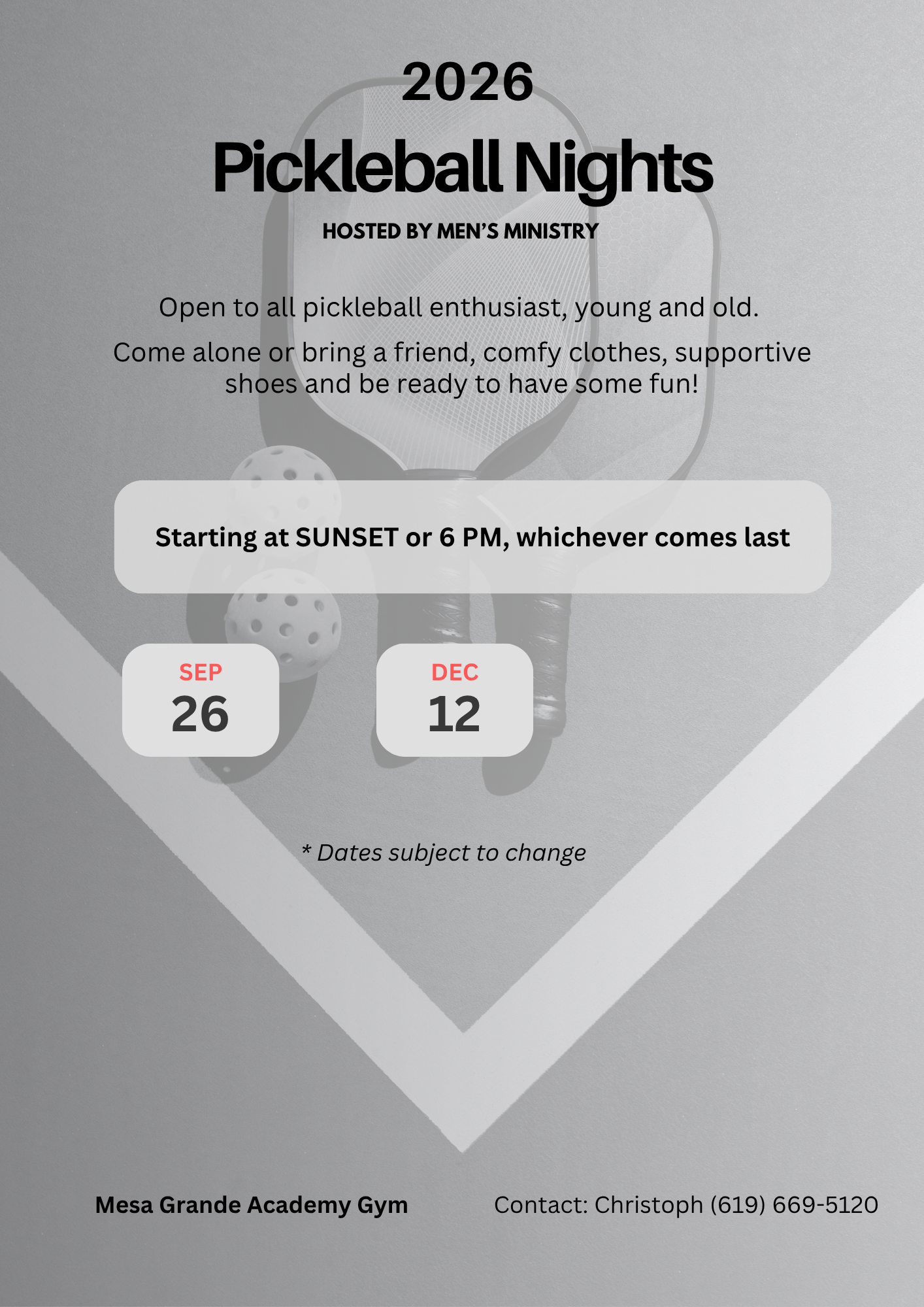 2026

Pickleball Nights

HOSTED BY MEN'S MINISTRY

Open to all pickleball enthusiast, young and old.

Come alone or bring a friend, comfy clothes, supportive shoes and be ready to have some fun!

Starting at SUNSET or 6 PM, whichever comes last

SEP
26

DEC
12

* Dates subject to change

Mesa Grande Academy Gym

Contact: Christoph (619) 669-5120